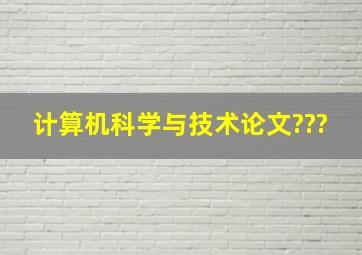 计算机科学与技术论文???